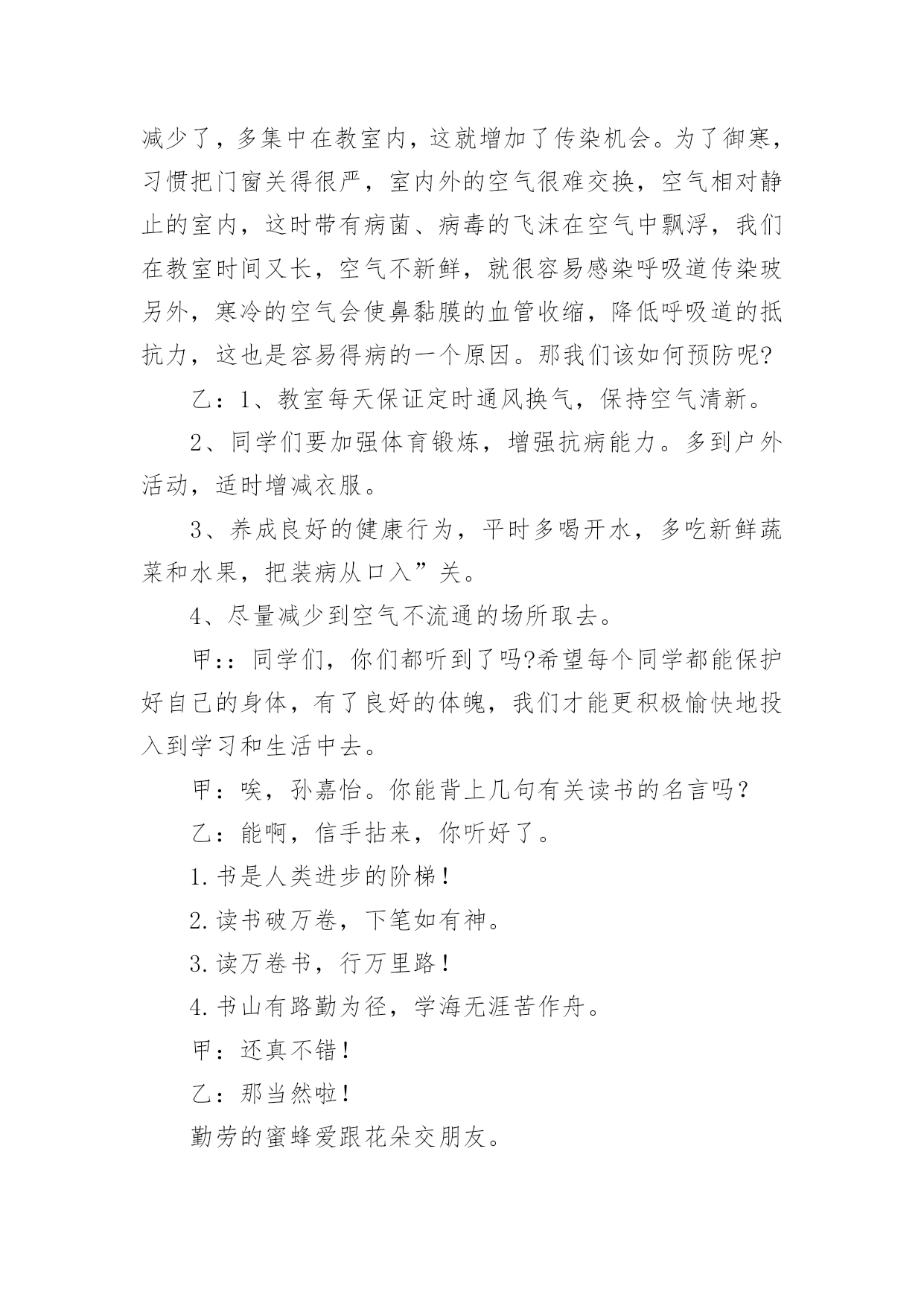 减少了，多集中在教室内，这就增加了传染机会。为了御寒，习惯把门窗关得很严，室内外的空气很难交换，空气相对静止的室内，这时带有病菌、病毒的飞沫在空气中飘浮，我们在教室时间又长，空气不新鲜，就很容易感染呼吸道传染玻另外，寒冷的空气会使鼻黏膜的血管收缩，降低呼吸道的抵抗力，这也是容易得病的一个原因。那我们该如何预防呢?

乙：1、教室每天保证定时通风换气，保持空气清新。

2、同学们要加强体育锻炼，增强抗病能力。多到户外活动，适时增减衣服。

3、养成良好的健康行为，平时多喝开水，多吃新鲜蔬菜和水果，把装病从口入”关。

4、尽量减少到空气不流通的场所取去。

甲:：同学们，你们都听到了吗?希望每个同学都能保护好自己的身体，有了良好的体魄，我们才能更积极愉快地投入到学习和生活中去。

甲：唉，孙嘉怡。你能背上几句有关读书的名言吗？

乙：能啊，信手拈来，你听好了。

1.书是人类进步的阶梯！

2.读书破万卷，下笔如有神。

3.读万卷书，行万里路！

4.书山有路勤为径，学海无涯苦作舟。

甲：还真不错！

乙：那当然啦！

勤劳的蜜蜂爱跟花朵交朋友。